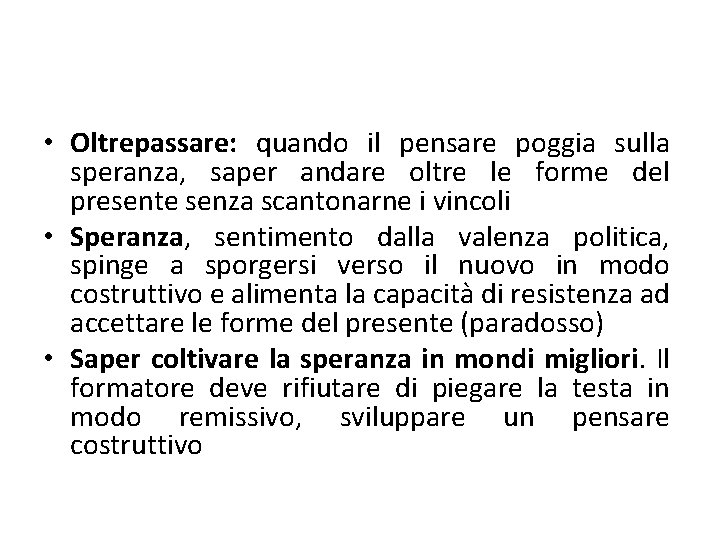 • Oltrepassare: quando il pensare poggia sulla speranza, saper andare oltre le forme del presente senza scantonarne i vincoli
• Speranza, sentimento dalla valenza politica, spinge a sporgersi verso il nuovo in modo costruttivo e alimenta la capacità di resistenza ad accettare le forme del presente (paradosso)
• Saper coltivare la speranza in mondi migliori. Il formatore deve rifiutare di piegare la testa in modo remissivo, sviluppare un pensare costruttivo